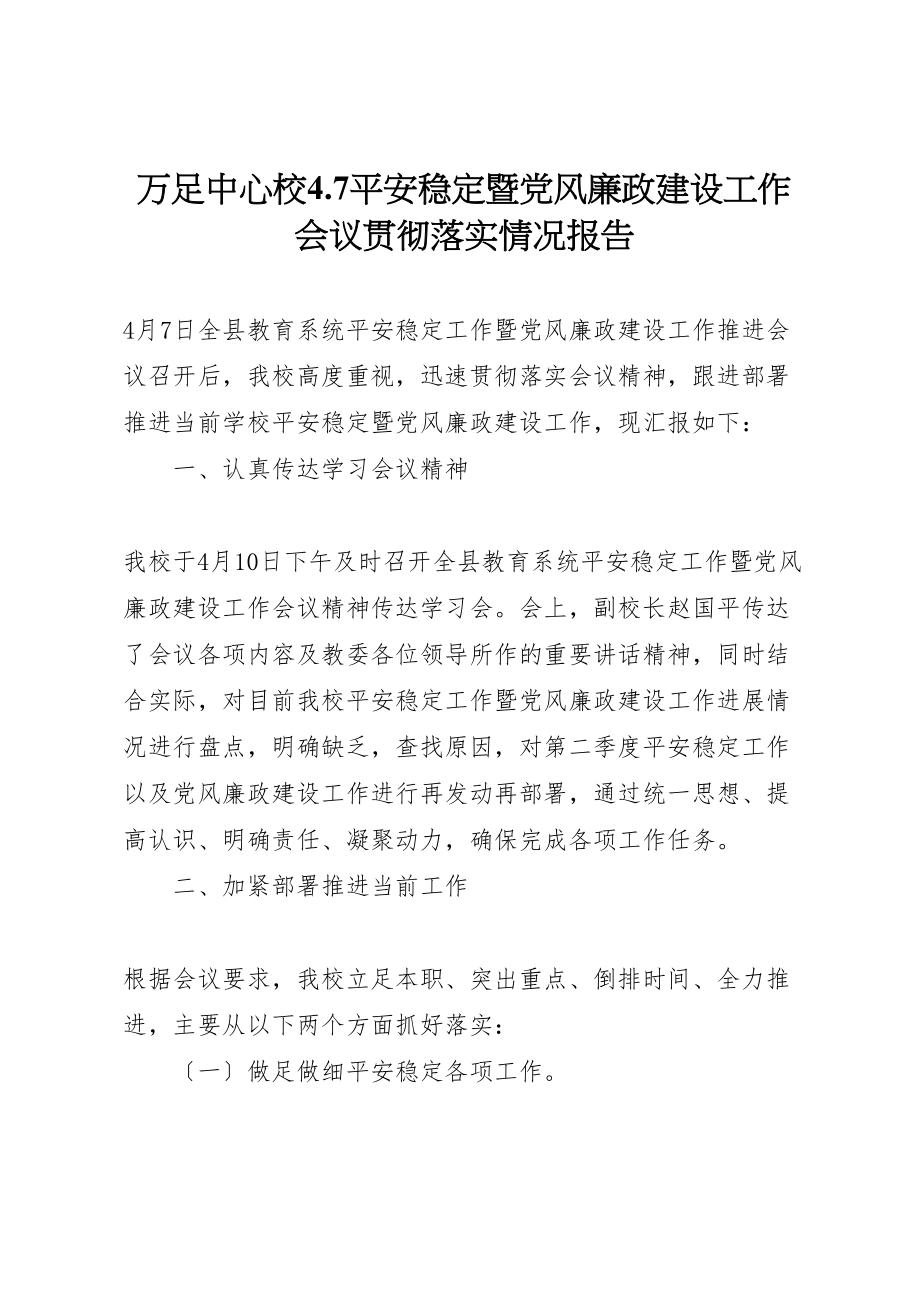 万足中心校4.7平安稳定暨党风廉政建设工作会议贯彻落实情况报告

4月7日全县教育系统平安稳定工作暨党风廉政建设工作推进会议召开后，我校高度重视，迅速贯彻落实会议精神，跟进部署推进当前学校平安稳定暨党风廉政建设工作，现汇报如下：

一、认真传达学习会议精神

我校于4月10日下午及时召开全县教育系统平安稳定工作暨党风廉政建设工作会议精神传达学习会。会上，副校长赵国平传达了会议各项内容及教委各位领导所作的重要讲话精神，同时结合实际，对目前我校平安稳定工作暨党风廉政建设工作进展情况进行盘点，明确缺乏，查找原因，对第二季度平安稳定工作以及党风廉政建设工作进行再发动再部署，通过统一思想、提高认识、明确责任、凝聚动力，确保完成各项工作任务。

二、加紧部署推进当前工作

根据会议要求，我校立足本职、突出重点、倒排时间、全力推进，主要从以下两个方面抓好落实：

〔一〕做足做细平安稳定各项工作。